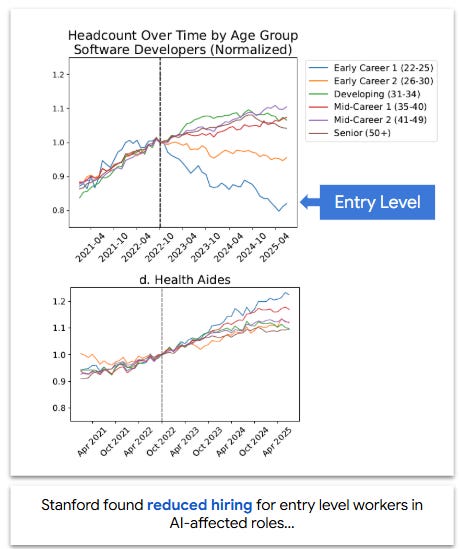 Headcount Over Time by Age Group
Software Developers (Normalized)

1.2
1.1
1.0
0.9
0.8

2021-04
2021-10
2022-04
2022-10
2023-04
2023-10
2024-04
2024-10
2025-04

Early Career 1 (22-25)
Early Career 2 (26-30)
Developing (31-34)
Mid-Career 1 (35-40)
Mid-Career 2 (41-49)
Senior (50+)

Entry Level

d. Health Aides

1.2
1.1
1.0
0.9
0.8

Apr 2021
Oct 2021
Apr 2022
Oct 2022
Apr 2023
Oct 2023
Apr 2024
Oct 2024
Apr 2025

Stanford found reduced hiring for entry level workers in AI-affected roles...